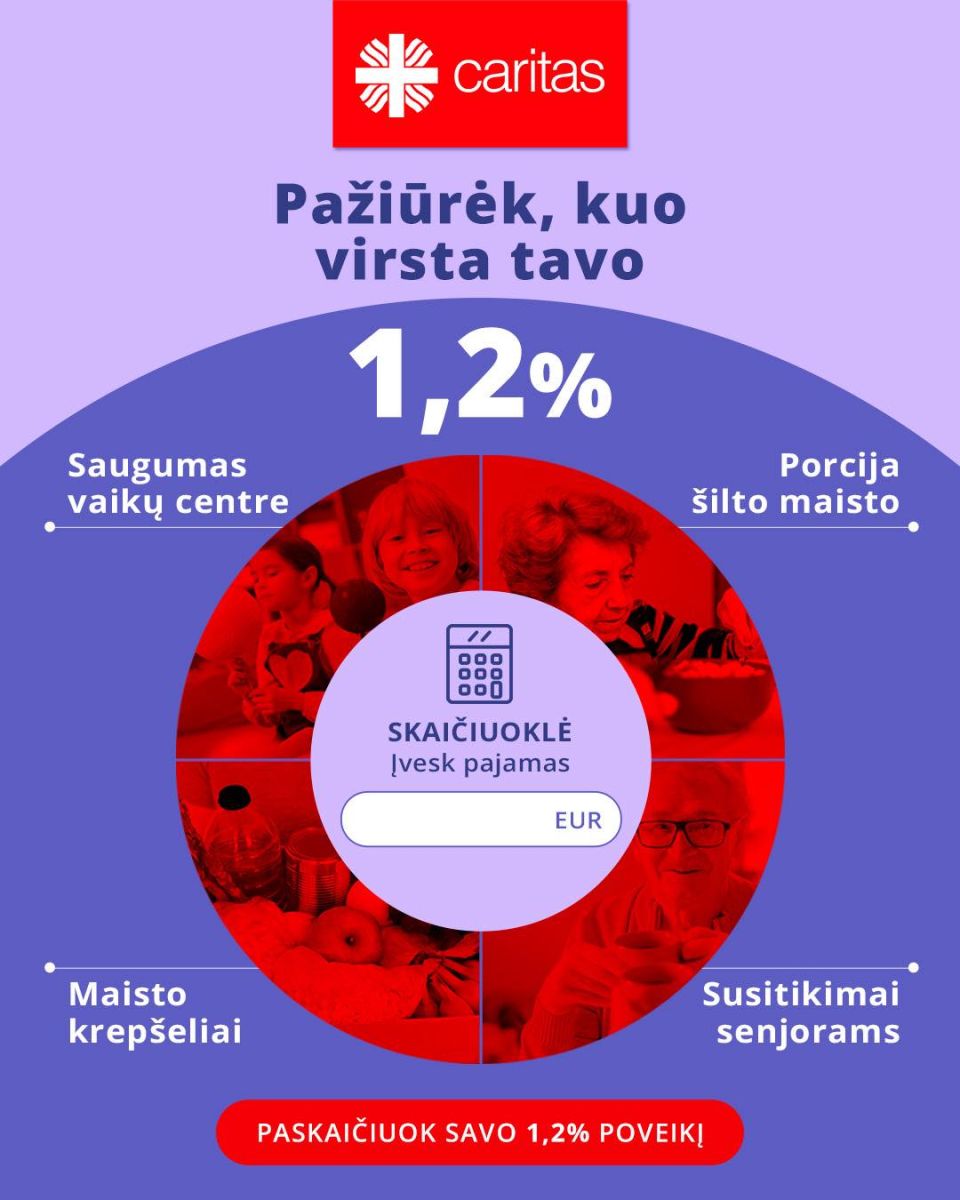 caritas

Pažiūrėk, kuo virsta tavo

1,2%

Saugumas vaikų centre

Porcija šilto maisto

SKAIČIUOKLĖ
Įvesk pajamas

EUR

Maisto krepšeliai

Susitikimai senjorams

PASKAIČIUOK SAVO 1,2% POVEIKĮ